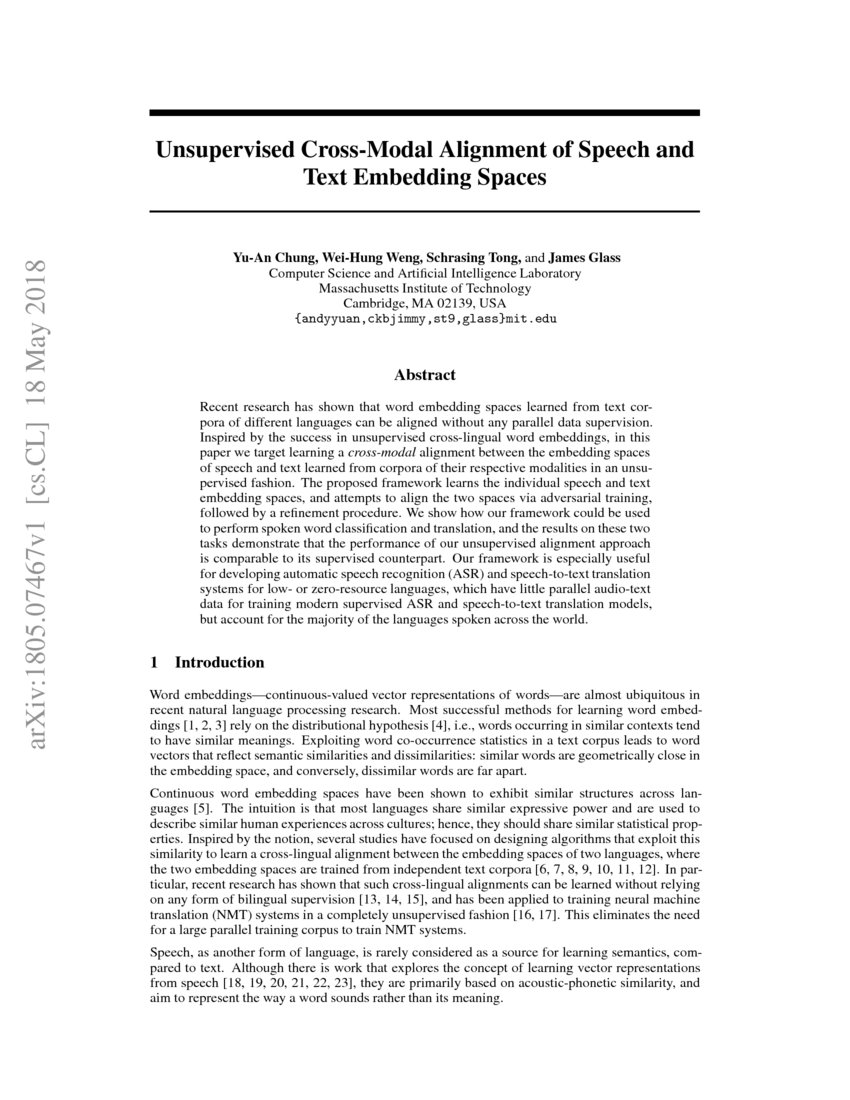 arXiv:1805.07467v1 [cs.CL] 18 May 2018

Unsupervised Cross-Modal Alignment of Speech and Text Embedding Spaces

Yu-An Chung, Wei-Hung Weng, Schrasing Tong, and James Glass
Computer Science and Artificial Intelligence Laboratory
Massachusetts Institute of Technology
Cambridge, MA 02139, USA
{andyyuan,ckbjimmy,st9,glass}mit.edu

Abstract

Recent research has shown that word embedding spaces learned from text corpora of different languages can be aligned without any parallel data supervision. Inspired by the success in unsupervised cross-lingual word embeddings, in this paper we target learning a cross-modal alignment between the embedding spaces of speech and text learned from corpora of their respective modalities in an unsupervised fashion. The proposed framework learns the individual speech and text embedding spaces, and attempts to align the two spaces via adversarial training, followed by a refinement procedure. We show how our framework could be used to perform spoken word classification and translation, and the results on these two tasks demonstrate that the performance of our unsupervised alignment approach is comparable to its supervised counterpart. Our framework is especially useful for developing automatic speech recognition (ASR) and speech-to-text translation systems for low- or zero-resource languages, which have little parallel audio-text data for training modern supervised ASR and speech-to-text translation models, but account for the majority of the languages spoken across the world.

1 Introduction

Word embeddings—continuous-valued vector representations of words—are almost ubiquitous in recent natural language processing research. Most successful methods for learning word embeddings [1, 2, 3] rely on the distributional hypothesis [4], i.e., words occurring in similar contexts tend to have similar meanings. Exploiting word co-occurrence statistics in a text corpus leads to word vectors that reflect semantic similarities and dissimilarities: similar words are geometrically close in the embedding space, and conversely, dissimilar words are far apart.

Continuous word embedding spaces have been shown to exhibit similar structures across languages [5]. The intuition is that most languages share similar expressive power and are used to describe similar human experiences across cultures; hence, they should share similar statistical properties. Inspired by the notion, several studies have focused on designing algorithms that exploit this similarity to learn a cross-lingual alignment between the embedding spaces of two languages, where the two embedding spaces are trained from independent text corpora [6, 7, 8, 9, 10, 11, 12]. In particular, recent research has shown that such cross-lingual alignments can be learned without relying on any form of bilingual supervision [13, 14, 15], and has been applied to training neural machine translation (NMT) systems in a completely unsupervised fashion [16, 17]. This eliminates the need for a large parallel training corpus to train NMT systems.

Speech, as another form of language, is rarely considered as a source for learning semantics, compared to text. Although there is work that explores the concept of learning vector representations from speech [18, 19, 20, 21, 22, 23], they are primarily based on acoustic-phonetic similarity, and aim to represent the way a word sounds rather than its meaning.